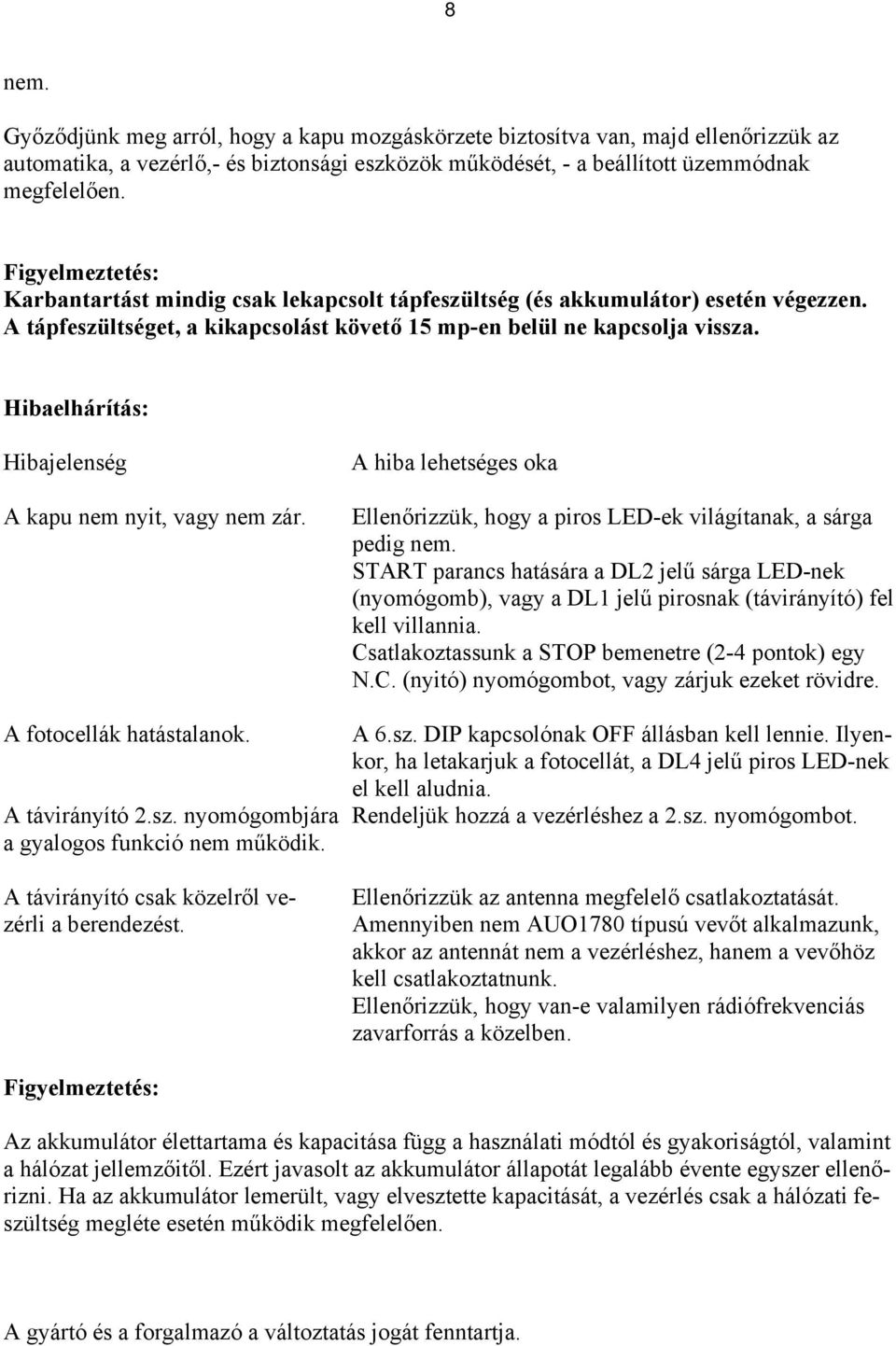 8

nem.

Győződjünk meg arról, hogy a kapu mozgáskörzete biztosítva van, majd ellenőrizzük az automatika, a vezérlő,- és biztonsági eszközök működését, - a beállított üzemmódnak megfelelően.

Figyelmeztetés:
Karbantartást mindig csak lekapcsolt tápfeszültség (és akkumulátor) esetén végezzen. A tápfeszültséget, a kikapcsolást követő 15 mp-en belül ne kapcsolja vissza.

Hibaelhárítás:

| Hibajelenség | A hiba lehetséges oka |
|---|---|
| A kapu nem nyit, vagy nem zár. | Ellenőrizzük, hogy a piros LED-ek világítanak, a sárga pedig nem. START parancs hatására a DL2 jelű sárga LED-nek (nyomógomb), vagy a DL1 jelű pirosnak (távirányító) fel kell villannia. Csatlakoztassunk a STOP bemenetre (2-4 pontok) egy N.C. (nyitó) nyomógombot, vagy zárjuk ezeket rövidre. |
| A fotocellák hatástalanok. | A 6.sz. DIP kapcsolónak OFF állásban kell lennie. Ilyenkor, ha letakarjuk a fotocellát, a DL4 jelű piros LED-nek el kell aludnia. |
| A távirányító 2.sz. nyomógombjára a gyalogos funkció nem működik. | Rendeljük hozzá a vezérléshez a 2.sz. nyomógombot. |
| A távirányító csak közelről vezérli a berendezést. | Ellenőrizzük az antenna megfelelő csatlakoztatását. Amennyiben nem AUO1780 típusú vevőt alkalmazunk, akkor az antennát nem a vezérléshez, hanem a vevőhöz kell csatlakoztatnunk. Ellenőrizzük, hogy van-e valamilyen rádiófrekvenciás zavarforrás a közelben. |

Figyelmeztetés:

Az akkumulátor élettartama és kapacitása függ a használati módtól és gyakoriságtól, valamint a hálózat jellemzőitől. Ezért javasolt az akkumulátor állapotát legalább évente egyszer ellenőrizni. Ha az akkumulátor lemerült, vagy elvesztette kapacitását, a vezérlés csak a hálózati feszültség megléte esetén működik megfelelően.

A gyártó és a forgalmazó a változtatás jogát fenntartja.